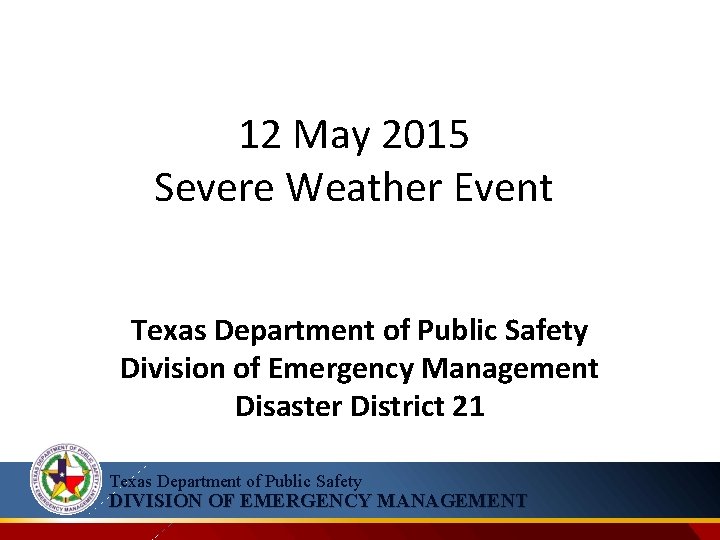 12 May 2015
Severe Weather Event

Texas Department of Public Safety
Division of Emergency Management
Disaster District 21

TEXAS DEPARTMENT OF PUBLIC SAFETY
EMERGENCY MANAGEMENT

Texas Department of Public Safety
DIVISION OF EMERGENCY MANAGEMENT